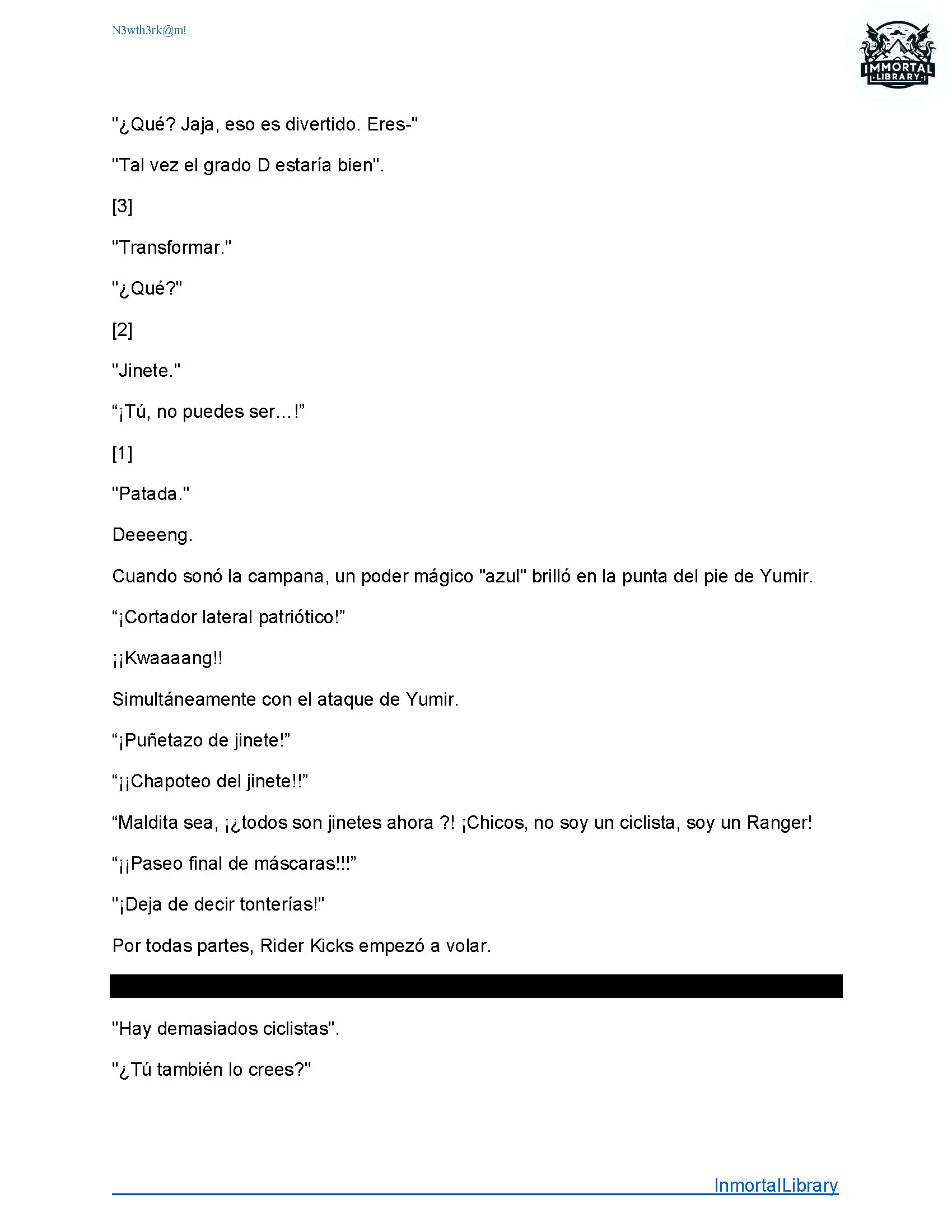 N3wth3rk@m!

IMMORTAL LIBRARY

"¿Qué? Jaja, eso es divertido. Eres-"

"Tal vez el grado D estaría bien".

[3]

"Transformar."

"¿Qué?"

[2]

"Jinete."

“¡Tú, no puedes ser…!”

[1]

"Patada."

Deeeeng.

Cuando sonó la campana, un poder mágico "azul" brilló en la punta del pie de Yumir.

“¡Cortador lateral patriótico!”

¡¡Kwaaaang!!

Simultáneamente con el ataque de Yumir.

“¡Puñetazo de jinete!”

“¡¡Chapoteo del jinete!!”

“Maldita sea, ¡¿todos son jinetes ahora ?! ¡Chicos, no soy un ciclista, soy un Ranger!

“¡¡Paseo final de máscaras!!!”

"¡Deja de decir tonterías!"

Por todas partes, Rider Kicks empezó a volar.

"Hay demasiados ciclistas".

"¿Tú también lo crees?"

InmortalLibrary